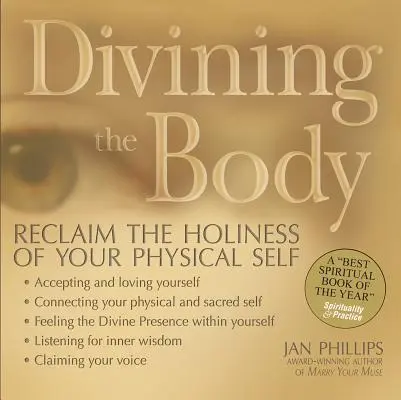 Divining the Body

RECLAIM THE HOLINESS OF YOUR PHYSICAL SELF

• Accepting and loving yourself
• Connecting your physical and sacred self
• Feeling the Divine Presence within yourself
• Listening for inner wisdom
• Claiming your voice

A "BEST SPIRITUAL BOOK OF THE YEAR"
Spirituality & Practice

JAN PHILLIPS
AWARD-WINNING AUTHOR OF MARRY YOUR MUSE